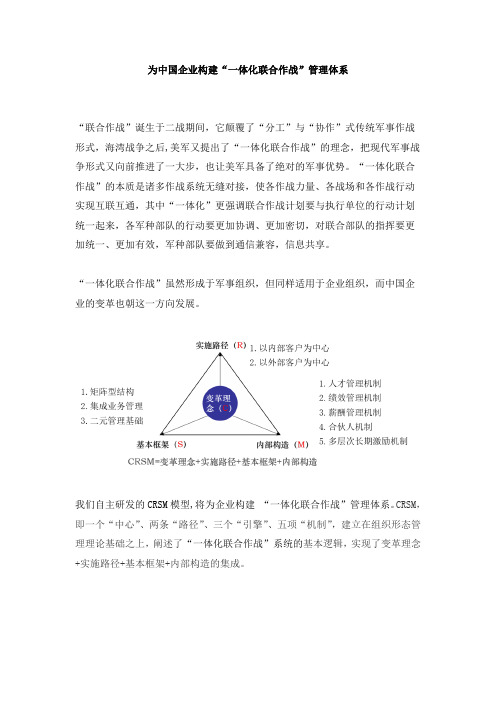 为中国企业构建“一体化联合作战”管理体系

“联合作战”诞生于二战期间，它颠覆了“分工”与“协作”式传统军事作战形式，海湾战争之后,美军又提出了“一体化联合作战”的理念，把现代军事战争形式又向前推进了一大步，也让美军具备了绝对的军事优势。“一体化联合作战”的本质是诸多作战系统无缝对接，使各作战力量、各战场和各作战行动实现互联互通，其中“一体化”更强调联合作战计划要与执行单位的行动计划统一起来，各军种部队的行动要更加协调、更加密切，对联合部队的指挥要更加统一、更加有效，军种部队要做到通信兼容，信息共享。

“一体化联合作战”虽然形成于军事组织，但同样适用于企业组织，而中国企业的变革也朝这一方向发展。

实施路径（R）
1. 以内部客户为中心
2. 以外部客户为中心

1. 矩阵型结构
2. 集成业务管理
3. 二元管理基础

变革理念（C）

1. 人才管理机制
2. 绩效管理机制
3. 薪酬管理机制
4. 合伙人机制
5. 多层次长期激励机制

基本框架（S）
内部构造（M）

CRSM=变革理念+实施路径+基本框架+内部构造

我们自主研发的CRSM模型,将为企业构建 “一体化联合作战”管理体系。CRSM,即一个“中心”、两条“路径”、三个“引擎”、五项“机制”，建立在组织形态管理理论基础之上，阐述了“一体化联合作战”系统的基本逻辑，实现了变革理念+实施路径+基本框架+内部构造的集成。